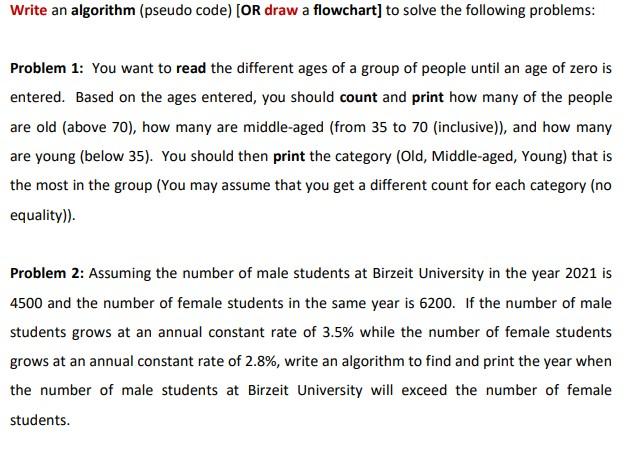 Write an algorithm (pseudo code) [OR draw a flowchart] to solve the following problems:

Problem 1: You want to read the different ages of a group of people until an age of zero is entered. Based on the ages entered, you should count and print how many of the people are old (above 70), how many are middle-aged (from 35 to 70 (inclusive)), and how many are young (below 35). You should then print the category (Old, Middle-aged, Young) that is the most in the group (You may assume that you get a different count for each category (no equality)).

Problem 2: Assuming the number of male students at Birzeit University in the year 2021 is 4500 and the number of female students in the same year is 6200. If the number of male students grows at an annual constant rate of 3.5% while the number of female students grows at an annual constant rate of 2.8%, write an algorithm to find and print the year when the number of male students at Birzeit University will exceed the number of female students.